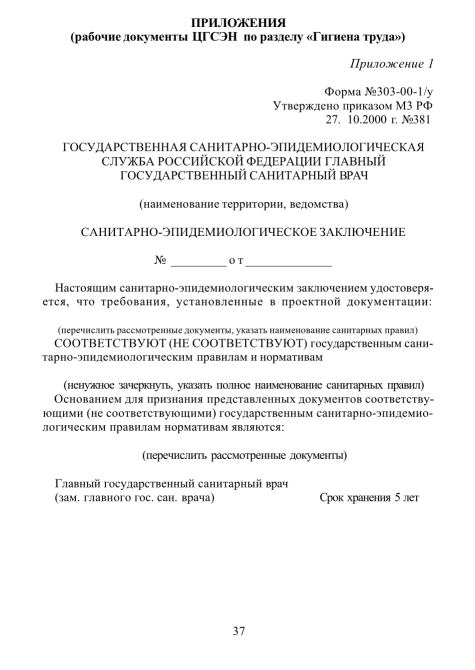 ПРИЛОЖЕНИЯ
(рабочие документы ЦГСЭН по разделу «Гигиена труда»)

Приложение 1

Форма №303-00-1/у
Утверждено приказом МЗ РФ
27. 10.2000 г. №381

ГОСУДАРСТВЕННАЯ САНИТАРНО-ЭПИДЕМИОЛОГИЧЕСКАЯ СЛУЖБА РОССИЙСКОЙ ФЕДЕРАЦИИ ГЛАВНЫЙ ГОСУДАРСТВЕННЫЙ САНИТАРНЫЙ ВРАЧ

(наименование территории, ведомства)

САНИТАРНО-ЭПИДЕМИОЛОГИЧЕСКОЕ ЗАКЛЮЧЕНИЕ

№ _________ о т ______________

Настоящим санитарно-эпидемиологическим заключением удостоверяется, что требования, установленные в проектной документации:

(перечислить рассмотренные документы, указать наименование санитарных правил)
СООТВЕТСТВУЮТ (НЕ СООТВЕТСТВУЮТ) государственным санитарно-эпидемиологическим правилам и нормативам

(ненужное зачеркнуть, указать полное наименование санитарных правил)
Основанием для признания представленных документов соответствующими (не соответствующими) государственным санитарно-эпидемиологическим правилам нормативам являются:

(перечислить рассмотренные документы)

Главный государственный санитарный врач
(зам. главного гос. сан. врача) Срок хранения 5 лет

37